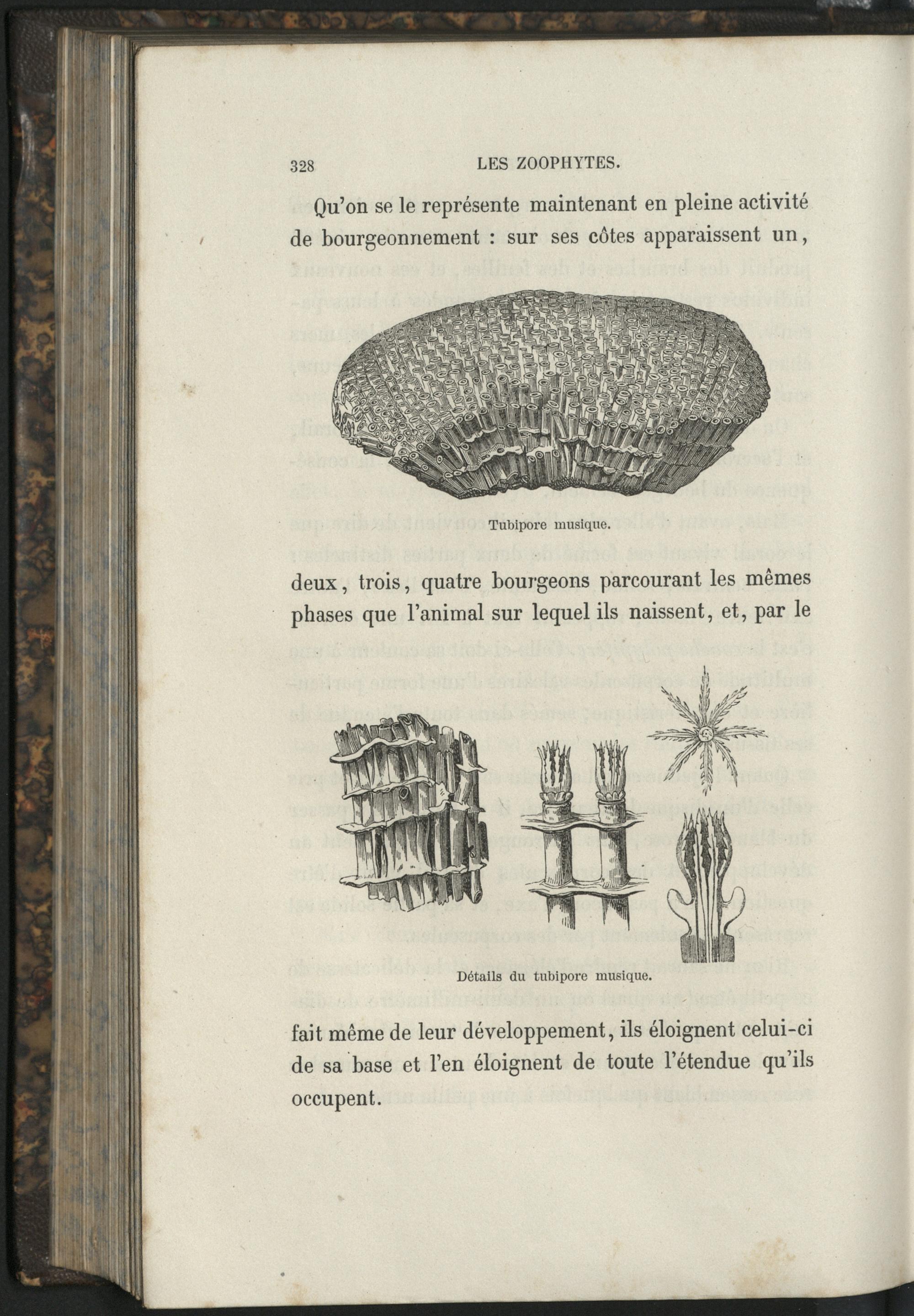 328 LES ZOOPHYTES.

Qu'on se le représente maintenant en pleine activité de bourgeonnement : sur ses côtes apparaissent un,

Tubipore musique.

deux, trois, quatre bourgeons parcourant les mêmes phases que l'animal sur lequel ils naissent, et, par le

Détails du tubipore musique.

fait même de leur développement, ils éloignent celui-ci de sa base et l'en éloignent de toute l'étendue qu'ils occupent.